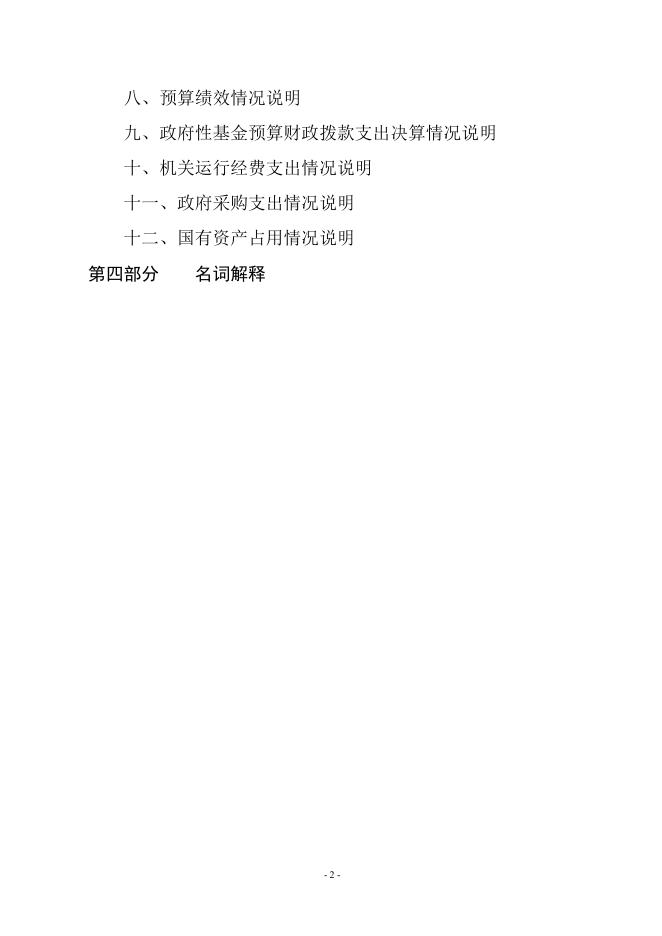 八、预算绩效情况说明

九、政府性基金预算财政拨款支出决算情况说明

十、机关运行经费支出情况说明

十一、政府采购支出情况说明

十二、国有资产占用情况说明

第四部分 名词解释

- 2 -